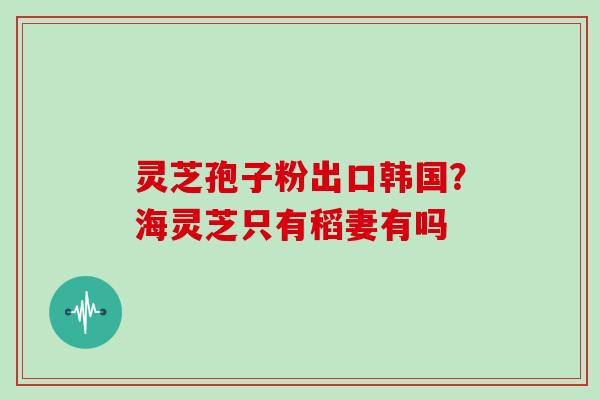 灵芝孢子粉出口韩国?
海灵芝只有稻妻有吗